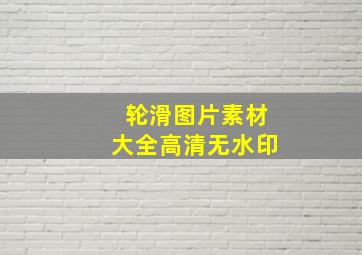 轮滑图片素材
大全高清无水印